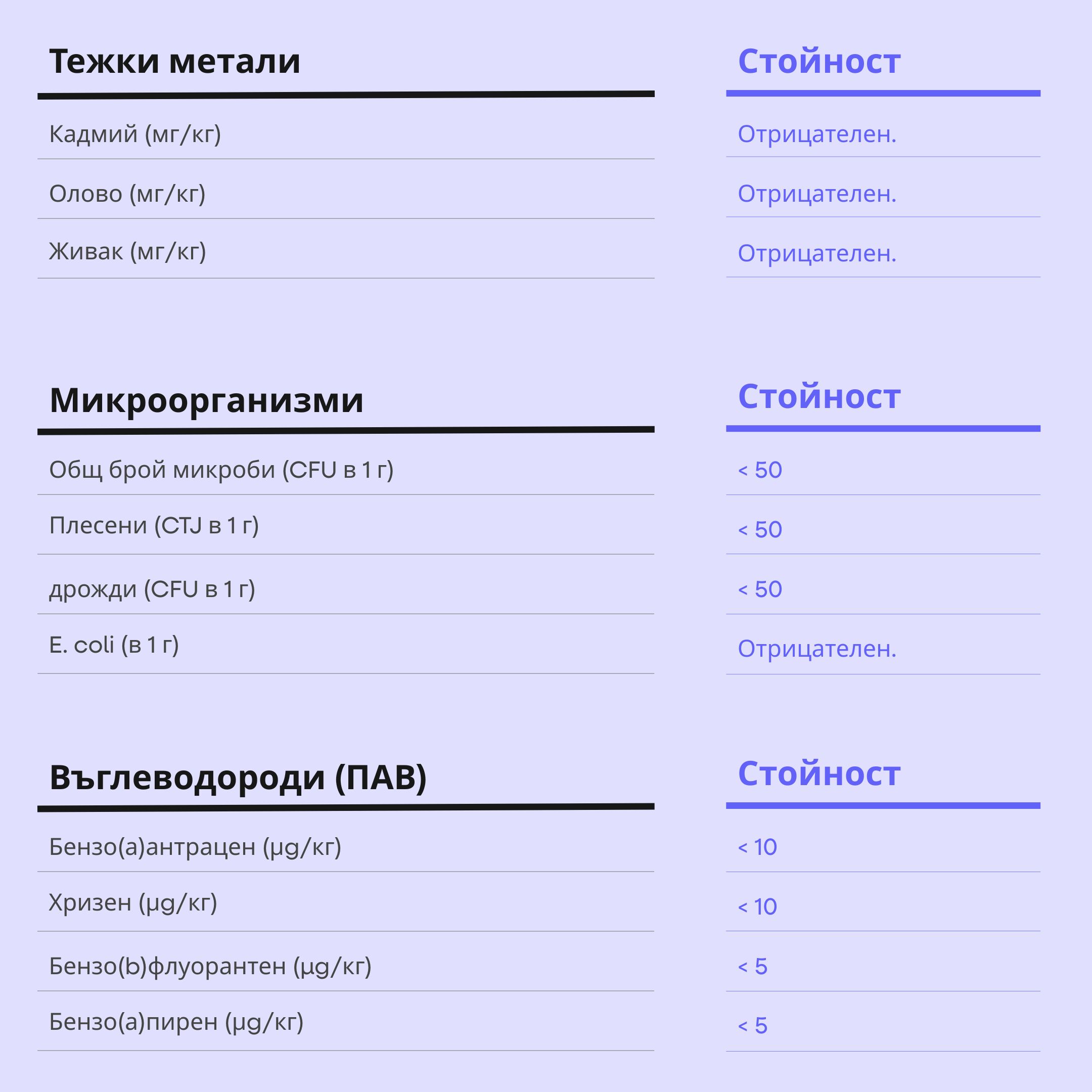 | Тежки метали | Стойност |
|---|---|
| Кадмий (мг/кг) | Отрицателен. |
| Олово (мг/кг) | Отрицателен. |
| Живак (мг/кг) | Отрицателен. |

| Микроорганизми | Стойност |
|---|---|
| Общ брой микроби (CFU в 1 г) | < 50 |
| Плесени (CTJ в 1 г) | < 50 |
| дрожди (CFU в 1 г) | < 50 |
| E. coli (в 1 г) | Отрицателен. |

| Въглеводороди (ПАВ) | Стойност |
|---|---|
| Бензо(а)антрацен (µg/кг) | < 10 |
| Хризен (µg/кг) | < 10 |
| Бензо(b)флуорантен (µg/кг) | < 5 |
| Бензо(а)пирен (µg/кг) | < 5 |